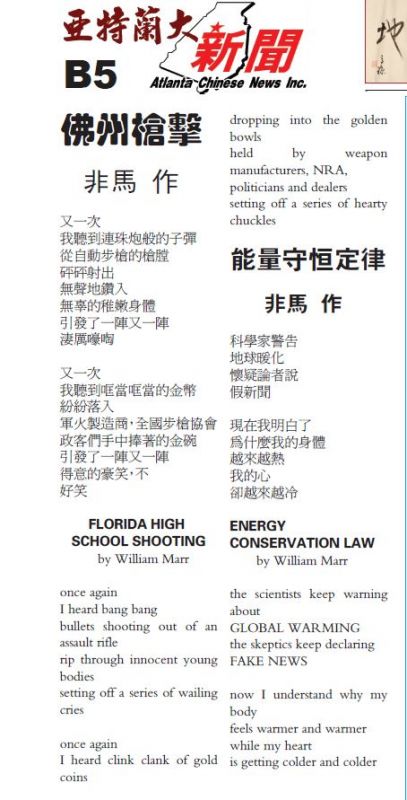 亞特蘭大新聞
B5
Atlanta Chinese News Inc.

地

佛州槍擊

非馬 作

又一次
我聽到連珠炮般的子彈
從自動步槍的槍膛
砰砰射出
無聲地鑽入
無辜的稚嫩身體
引發了一陣又一陣
淒厲嚎啕

又一次
我聽到哐當哐當的金幣
紛紛落入
軍火製造商,全國步槍協會
政客們手中捧著的金碗
引發了一陣又一陣
得意的豪笑,不
好笑

FLORIDA HIGH SCHOOL SHOOTING
by William Marr

once again
I heard bang bang
bullets shooting out of an assault rifle
rip through innocent young bodies
setting off a series of wailing cries

once again
I heard clink clank of gold coins
dropping into the golden bowls
held by weapon manufacturers, NRA, politicians and dealers
setting off a series of hearty chuckles

能量守恒定律

非馬 作

科學家警告
地球暖化
懷疑論者說
假新聞

現在我明白了
為什麼我的身體
越來越熱
我的心
卻越來越冷

ENERGY CONSERVATION LAW
by William Marr

the scientists keep warning about
GLOBAL WARMING
the skeptics keep declaring
FAKE NEWS

now I understand why my body
feels warmer and warmer
while my heart
is getting colder and colder